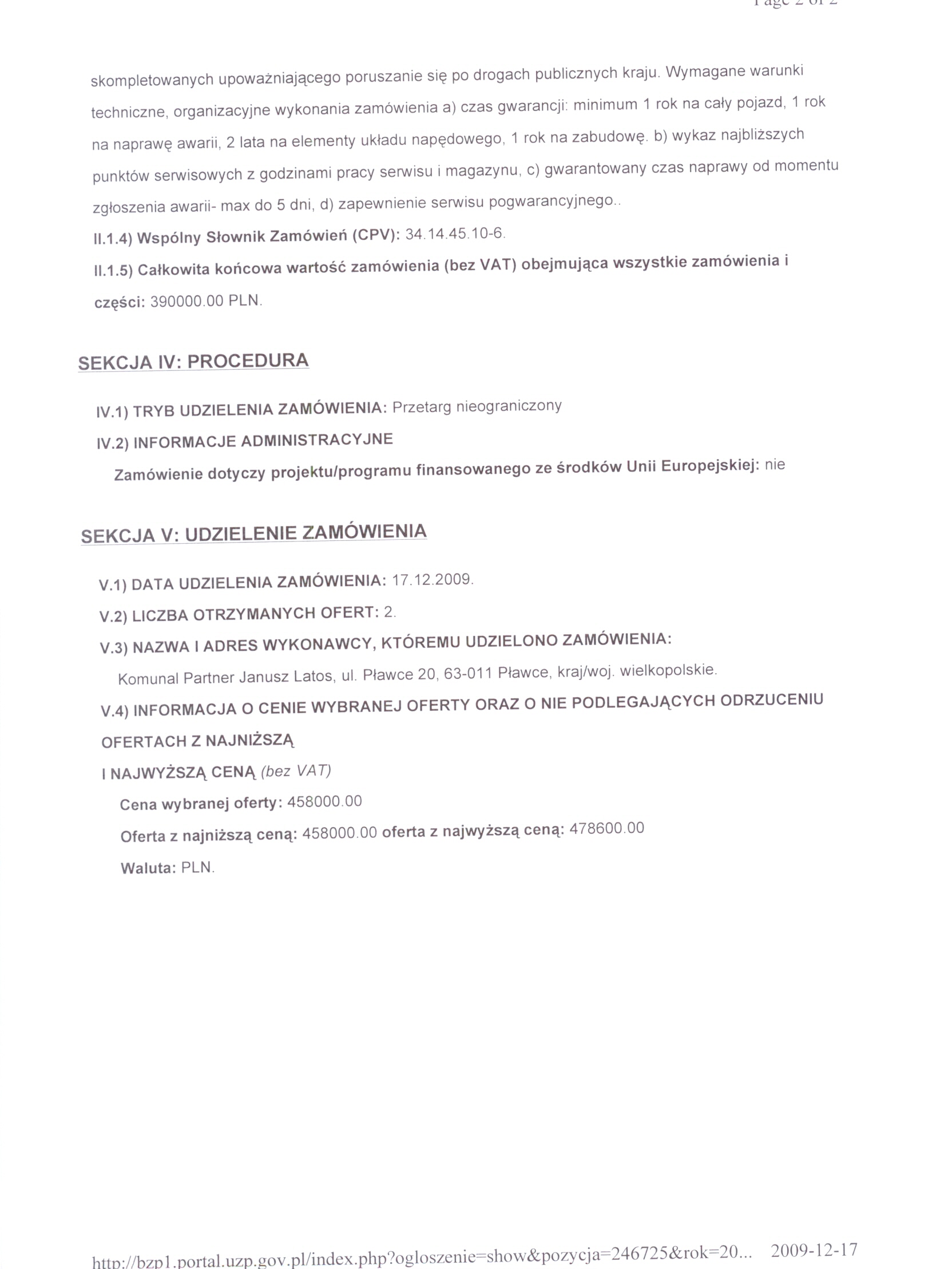 Page 2 of 2

skompletowanych upoważniającego poruszanie się po drogach publicznych kraju. Wymagane warunki techniczne, organizacyjne wykonania zamówienia a) czas gwarancji: minimum 1 rok na cały pojazd, 1 rok na naprawę awarii, 2 lata na elementy układu napędowego, 1 rok na zabudowę. b) wykaz najbliższych punktów serwisowych z godzinami pracy serwisu i magazynu, c) gwarantowany czas naprawy od momentu zgłoszenia awarii- max do 5 dni, d) zapewnienie serwisu pogwarancyjnego..

II.1.4) Wspólny Słownik Zamówień (CPV): 34.14.45.10-6.

II.1.5) Całkowita końcowa wartość zamówienia (bez VAT) obejmująca wszystkie zamówienia i części: 390000.00 PLN.

SEKCJA IV: PROCEDURA

IV.1) TRYB UDZIELENIA ZAMÓWIENIA: Przetarg nieograniczony

IV.2) INFORMACJE ADMINISTRACYJNE

Zamówienie dotyczy projektu/programu finansowanego ze środków Unii Europejskiej: nie

SEKCJA V: UDZIELENIE ZAMÓWIENIA

V.1) DATA UDZIELENIA ZAMÓWIENIA: 17.12.2009.

V.2) LICZBA OTRZYMANYCH OFERT: 2.

V.3) NAZWA I ADRES WYKONAWCY, KTÓREMU UDZIELONO ZAMÓWIENIA:

Komunal Partner Janusz Latos, ul. Pławce 20, 63-011 Pławce, kraj/woj. wielkopolskie.

V.4) INFORMACJA O CENIE WYBRANEJ OFERTY ORAZ O NIE PODLEGAJĄCYCH ODRZUCENIU OFERTACH Z NAJNIŻSZĄ

I NAJWYŻSZĄ CENĄ (bez VAT)

Cena wybranej oferty: 458000.00

Oferta z najniższą ceną: 458000.00 oferta z najwyższą ceną: 478600.00

Waluta: PLN.

http://bzp1.portal.uzp.gov.pl/index.php?ogloszenie=show&pozycja=246725&rok=20... 2009-12-17